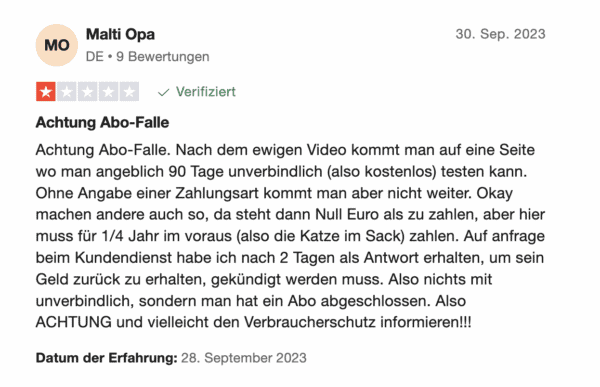 MO

Malti Opa

DE • 9 Bewertungen

30. Sep. 2023

Verifiziert

Achtung Abo-Falle

Achtung Abo-Falle. Nach dem ewigen Video kommt man auf eine Seite wo man angeblich 90 Tage unverbindlich (also kostenlos) testen kann. Ohne Angabe einer Zahlungsart kommt man aber nicht weiter. Okay machen andere auch so, da steht dann Null Euro als zu zahlen, aber hier muss für 1/4 Jahr im voraus (also die Katze im Sack) zahlen. Auf anfrage beim Kundendienst habe ich nach 2 Tagen als Antwort erhalten, um sein Geld zurück zu erhalten, gekündigt werden muss. Also nichts mit unverbindlich, sondern man hat ein Abo abgeschlossen. Also ACHTUNG und vielleicht den Verbraucherschutz informieren!!!

Datum der Erfahrung: 28. September 2023